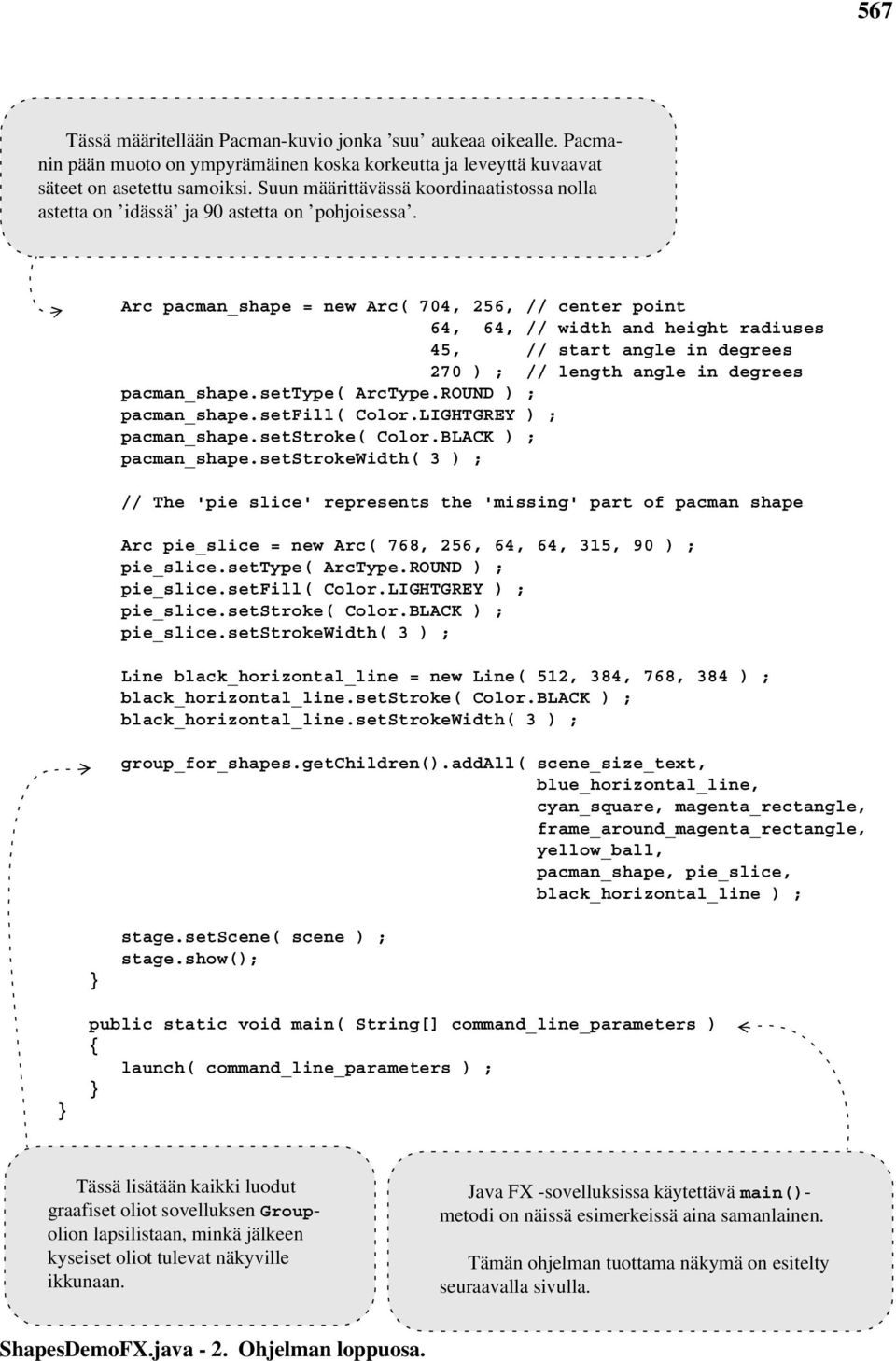 567

Tässä määritellään Pacman-kuvio jonka ’suu’ aukeaa oikealle. Pacmanin pään muoto on ympyrämäinen koska korkeutta ja leveyttä kuvaavat säteet on asetettu samoiksi. Suun määrittävässä koordinaatistossa nolla astetta on ’idässä’ ja 90 astetta on ’pohjoisessa’.

Arc pacman_shape = new Arc( 704, 256, // center point
                            64, 64,   // width and height radiuses
                            45,       // start angle in degrees
                            270 ) ;   // length angle in degrees
pacman_shape.setType( ArcType.ROUND ) ;
pacman_shape.setFill( Color.LIGHTGREY ) ;
pacman_shape.setStroke( Color.BLACK ) ;
pacman_shape.setStrokeWidth( 3 ) ;

// The 'pie slice' represents the 'missing' part of pacman shape

Arc pie_slice = new Arc( 768, 256, 64, 64, 315, 90 ) ;
pie_slice.setType( ArcType.ROUND ) ;
pie_slice.setFill( Color.LIGHTGREY ) ;
pie_slice.setStroke( Color.BLACK ) ;
pie_slice.setStrokeWidth( 3 ) ;

Line black_horizontal_line = new Line( 512, 384, 768, 384 ) ;
black_horizontal_line.setStroke( Color.BLACK ) ;
black_horizontal_line.setStrokeWidth( 3 ) ;

group_for_shapes.getChildren().addAll( scene_size_text,
                                        blue_horizontal_line,
                                        cyan_square, magenta_rectangle,
                                        frame_around_magenta_rectangle,
                                        yellow_ball,
                                        pacman_shape, pie_slice,
                                        black_horizontal_line ) ;

stage.setScene( scene ) ;
stage.show();
}

public static void main( String[] command_line_parameters )
{
launch( command_line_parameters ) ;
}
}

Tässä lisätään kaikki luodut graafiset oliot sovelluksen Group-olion lapsilistaan, minkä jälkeen kyseiset oliot tulevat näkyville ikkunaan.

Java FX -sovelluksissa käytettävä main()-metodi on näissä esimerkeissä aina samanlainen.

Tämän ohjelman tuottama näkymä on esitelty seuraavalla sivulla.

ShapesDemoFX.java - 2. Ohjelman loppuosa.